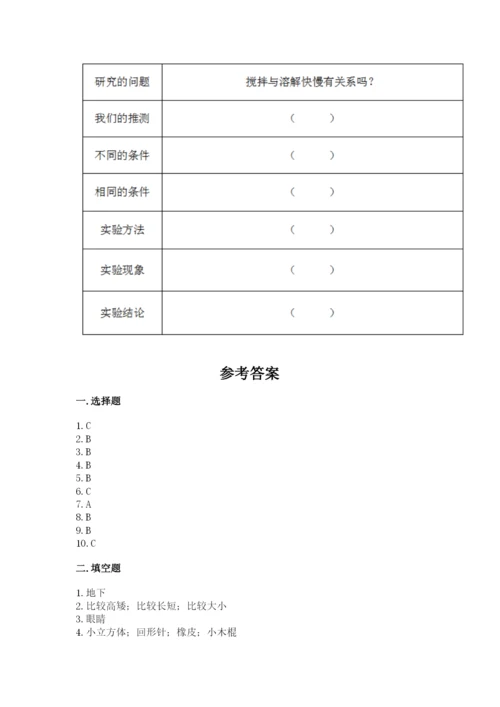 | 研究的问题 | 搅拌与溶解快慢有关系吗？ |
|---|---|
| 我们的推测 | （　　） |
| 不同的条件 | （　　） |
| 相同的条件 | （　　） |
| 实验方法 | （　　） |
| 实验现象 | （　　） |
| 实验结论 | （　　） |

参考答案

一. 选择题

1. C
2. B
3. B
4. B
5. B
6. C
7. A
8. B
9. B
10. C

二. 填空题

1. 地下
2. 比较高矮；比较长短；比较大小
3. 眼睛
4. 小立方体；回形针；橡皮；小木棍